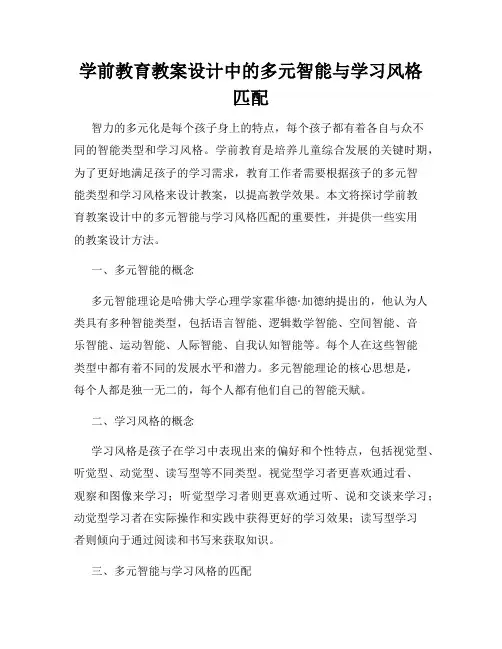 学前教育教案设计中的多元智能与学习风格匹配

智力的多元化是每个孩子身上的特点，每个孩子都有着各自与众不同的智能类型和学习风格。学前教育是培养儿童综合发展的关键时期，为了更好地满足孩子的学习需求，教育工作者需要根据孩子的多元智能类型和学习风格来设计教案，以提高教学效果。本文将探讨学前教育教案设计中的多元智能与学习风格匹配的重要性，并提供一些实用的教案设计方法。

一、多元智能的概念

多元智能理论是哈佛大学心理学家霍华德·加德纳提出的，他认为人类具有多种智能类型，包括语言智能、逻辑数学智能、空间智能、音乐智能、运动智能、人际智能、自我认知智能等。每个人在这些智能类型中都有着不同的发展水平和潜力。多元智能理论的核心思想是，每个人都是独一无二的，每个人都有他们自己的智能天赋。

二、学习风格的概念

学习风格是孩子在学习中表现出来的偏好和个性特点，包括视觉型、听觉型、动觉型、读写型等不同类型。视觉型学习者更喜欢通过看、观察和图像来学习；听觉型学习者则更喜欢通过听、说和交谈来学习；动觉型学习者在实际操作和实践中获得更好的学习效果；读写型学习者则倾向于通过阅读和书写来获取知识。

三、多元智能与学习风格的匹配